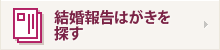 結婚報告はがきを探す